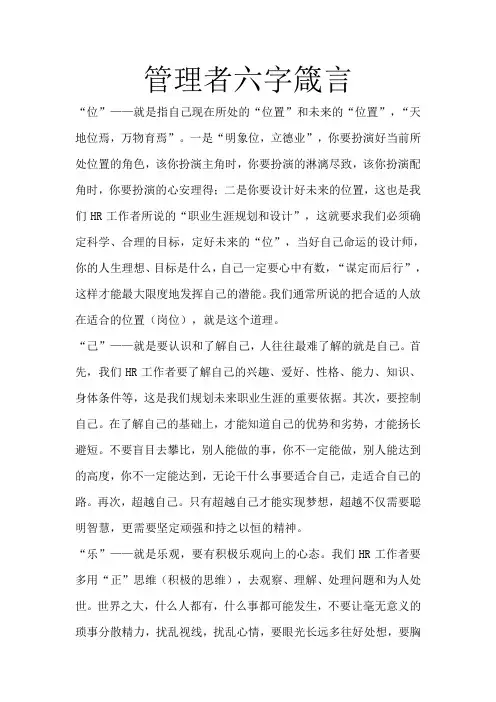 管理者六字箴言

“位”——就是指自己现在所处的“位置”和未来的“位置”，“天地位焉，万物育焉”。一是“明象位，立德业”，你要扮演好当前所处位置的角色，该你扮演主角时，你要扮演的淋漓尽致，该你扮演配角时，你要扮演的心安理得；二是你要设计好未来的位置，这也是我们HR工作者所说的“职业生涯规划和设计”，这就要求我们必须确定科学、合理的目标，定好未来的“位”，当好自己命运的设计师，你的人生理想、目标是什么，自己一定要心中有数，“谋定而后行”，这样才能最大限度地发挥自己的潜能。我们通常所说的把合适的人放在适合的位置（岗位），就是这个道理。

“己”——就是要认识和了解自己，人往往最难了解的就是自己。首先，我们HR工作者要了解自己的兴趣、爱好、性格、能力、知识、身体条件等，这是我们规划未来职业生涯的重要依据。其次，要控制自己。在了解自己的基础上，才能知道自己的优势和劣势，才能扬长避短。不要盲目去攀比，别人能做的事，你不一定能做，别人能达到的高度，你不一定能达到，无论干什么事要适合自己，走适合自己的路。再次，超越自己。只有超越自己才能实现梦想，超越不仅需要聪明智慧，更需要坚定顽强和持之以恒的精神。

“乐”——就是乐观，要有积极乐观向上的心态。我们HR工作者要多用“正”思维（积极的思维），去观察、理解、处理问题和为人处世。世界之大，什么人都有，什么事都可能发生，不要让毫无意义的琐事分散精力，扰乱视线，扰乱心情，要眼光长远多往好处想，要胸